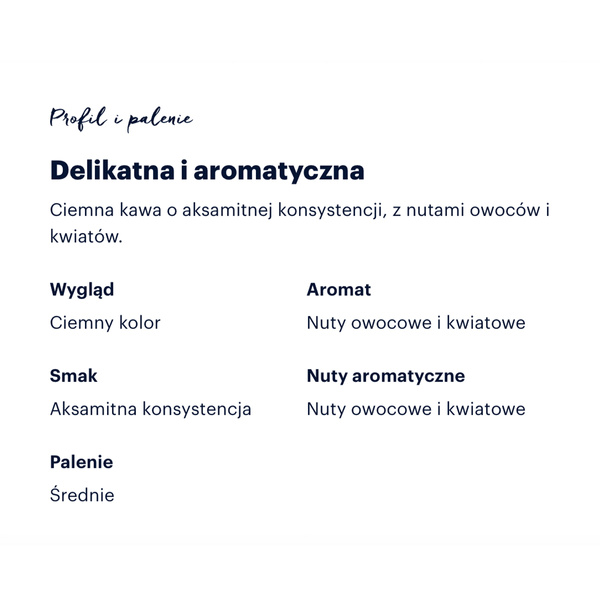 Profil i palenie

Delikatna i aromatyczna

Ciemna kawa o aksamitnej konsystencji, z nutami owoców i kwiatów.

Wygląd

Ciemny kolor

Smak

Aksamitna konsystencja

Palenie

Średnie

Aromat

Nuty owocowe i kwiatowe

Nuty aromatyczne

Nuty owocowe i kwiatowe